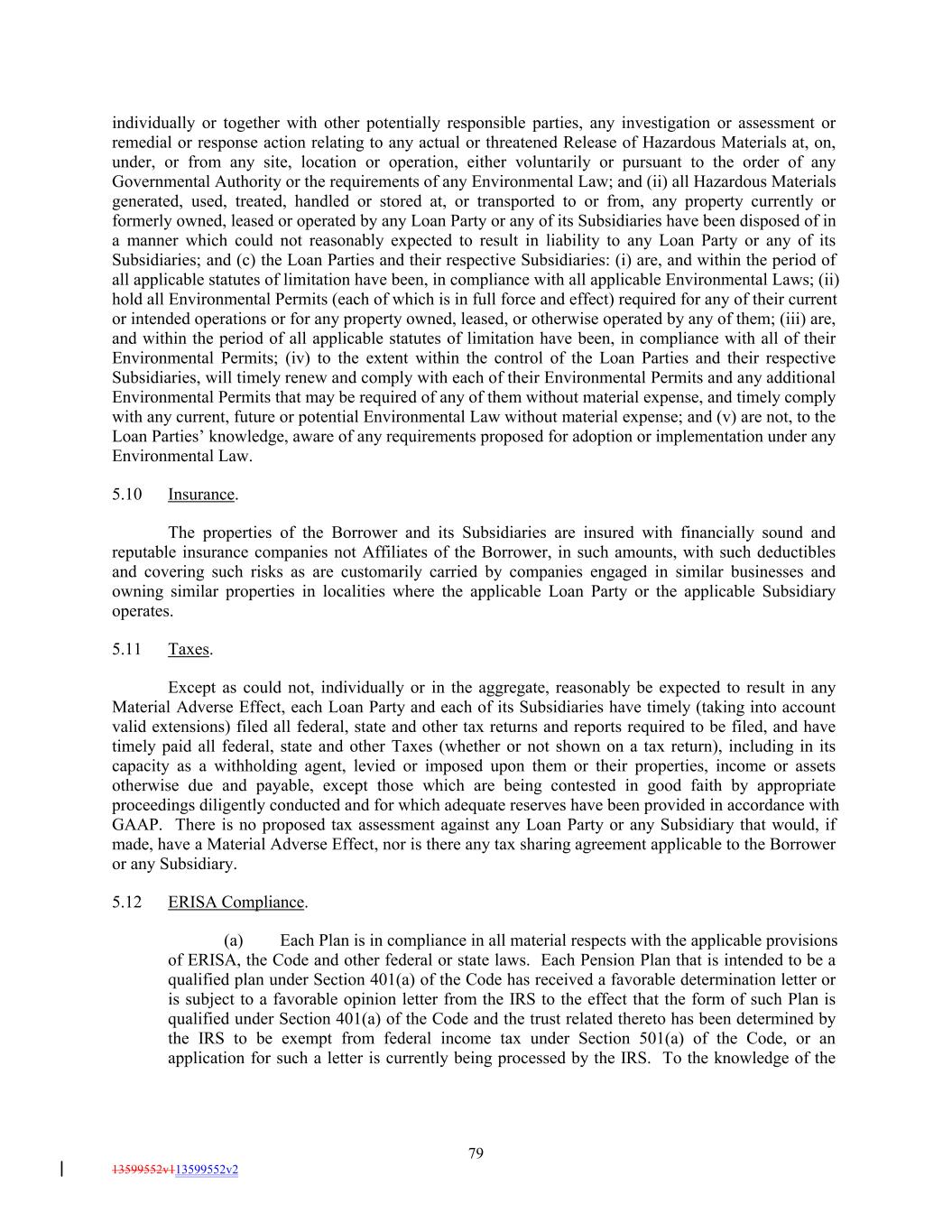 individually or together with other potentially responsible parties, any investigation or assessment or remedial or response action relating to any actual or threatened Release of Hazardous Materials at, on, under, or from any site, location or operation, either voluntarily or pursuant to the order of any Governmental Authority or the requirements of any Environmental Law; and (ii) all Hazardous Materials generated, used, treated, handled or stored at, or transported to or from, any property currently or formerly owned, leased or operated by any Loan Party or any of its Subsidiaries have been disposed of in a manner which could not reasonably expected to result in liability to any Loan Party or any of its Subsidiaries; and (c) the Loan Parties and their respective Subsidiaries: (i) are, and within the period of all applicable statutes of limitation have been, in compliance with all applicable Environmental Laws; (ii) hold all Environmental Permits (each of which is in full force and effect) required for any of their current or intended operations or for any property owned, leased, or otherwise operated by any of them; (iii) are, and within the period of all applicable statutes of limitation have been, in compliance with all of their Environmental Permits; (iv) to the extent within the control of the Loan Parties and their respective Subsidiaries, will timely renew and comply with each of their Environmental Permits and any additional Environmental Permits that may be required of any of them without material expense, and timely comply with any current, future or potential Environmental Law without material expense; and (v) are not, to the Loan Parties' knowledge, aware of any requirements proposed for adoption or implementation under any Environmental Law.

5.10 Insurance.

The properties of the Borrower and its Subsidiaries are insured with financially sound and reputable insurance companies not Affiliates of the Borrower, in such amounts, with such deductibles and covering such risks as are customarily carried by companies engaged in similar businesses and owning similar properties in localities where the applicable Loan Party or the applicable Subsidiary operates.

5.11 Taxes.

Except as could not, individually or in the aggregate, reasonably be expected to result in any Material Adverse Effect, each Loan Party and each of its Subsidiaries have timely (taking into account valid extensions) filed all federal, state and other tax returns and reports required to be filed, and have timely paid all federal, state and other Taxes (whether or not shown on a tax return), including in its capacity as a withholding agent, levied or imposed upon them or their properties, income or assets otherwise due and payable, except those which are being contested in good faith by appropriate proceedings diligently conducted and for which adequate reserves have been provided in accordance with GAAP. There is no proposed tax assessment against any Loan Party or any Subsidiary that would, if made, have a Material Adverse Effect, nor is there any tax sharing agreement applicable to the Borrower or any Subsidiary.

5.12 ERISA Compliance.

(a) Each Plan is in compliance in all material respects with the applicable provisions of ERISA, the Code and other federal or state laws. Each Pension Plan that is intended to be a qualified plan under Section 401(a) of the Code has received a favorable determination letter or is subject to a favorable opinion letter from the IRS to the effect that the form of such Plan is qualified under Section 401(a) of the Code and the trust related thereto has been determined by the IRS to be exempt from federal income tax under Section 501(a) of the Code, or an application for such a letter is currently being processed by the IRS. To the knowledge of the

79

13599552v113599552v2